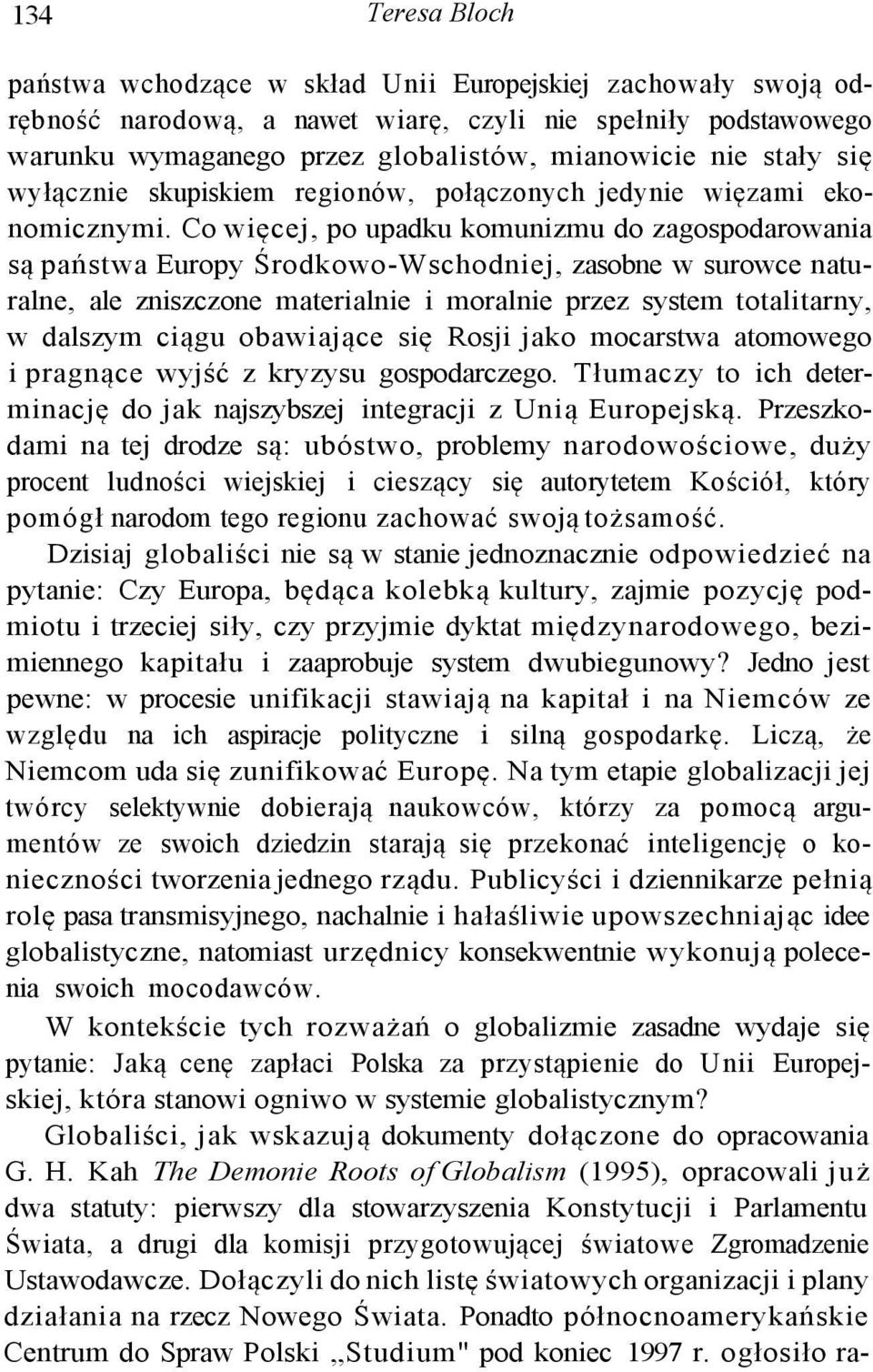 134 Teresa Bloch

państwa wchodzące w skład Unii Europejskiej zachowały swoją odrębność narodową, a nawet wiarę, czyli nie spełniły podstawowego warunku wymaganego przez globalistów, mianowicie nie stały się wyłącznie skupiskiem regionów, połączonych jedynie więzami ekonomicznymi. Co więcej, po upadku komunizmu do zagospodarowania są państwa Europy Środkowo-Wschodniej, zasobne w surowce naturalne, ale zniszczone materialnie i moralnie przez system totalitarny, w dalszym ciągu obawiające się Rosji jako mocarstwa atomowego i pragnące wyjść z kryzysu gospodarczego. Tłumaczy to ich determinację do jak najszybszej integracji z Unią Europejską. Przeszkodami na tej drodze są: ubóstwo, problemy narodowościowe, duży procent ludności wiejskiej i cieszący się autorytetem Kościół, który pomógł narodom tego regionu zachować swoją tożsamość.

Dzisiaj globaliści nie są w stanie jednoznacznie odpowiedzieć na pytanie: Czy Europa, będąca kolebką kultury, zajmie pozycję podmiotu i trzeciej siły, czy przyjmie dyktat międzynarodowego, bezimiennego kapitału i zaaprobuje system dwubiegunowy? Jedno jest pewne: w procesie unifikacji stawiają na kapitał i na Niemców ze względu na ich aspiracje polityczne i silną gospodarkę. Liczą, że Niemcom uda się zunifikować Europę. Na tym etapie globalizacji jej twórcy selektywnie dobierają naukowców, którzy za pomocą argumentów ze swoich dziedzin starają się przekonać inteligencję o konieczności tworzenia jednego rządu. Publicyści i dziennikarze pełnią rolę pasa transmisyjnego, nachalnie i hałaśliwie upowszechniając idee globalistyczne, natomiast urzędnicy konsekwentnie wykonują polecenia swoich mocodawców.

W kontekście tych rozważań o globalizmie zasadne wydaje się pytanie: Jaką cenę zapłaci Polska za przystąpienie do Unii Europejskiej, która stanowi ogniwo w systemie globalistycznym?

Globaliści, jak wskazują dokumenty dołączone do opracowania G. H. Kah The Demonie Roots of Globalism (1995), opracowali już dwa statuty: pierwszy dla stowarzyszenia Konstytucji i Parlamentu Świata, a drugi dla komisji przygotowującej światowe Zgromadzenie Ustawodawcze. Dołączyli do nich listę światowych organizacji i plany działania na rzecz Nowego Świata. Ponadto północnoamerykańskie Centrum do Spraw Polski „Studium" pod koniec 1997 r. ogłosiło ra-